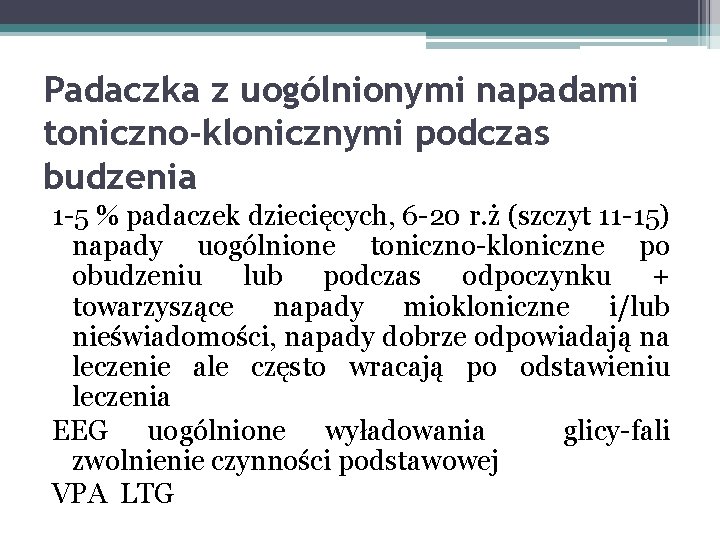 Padaczka z uogólnionymi napadami toniczno-klonicznymi podczas budzenia

1-5 % padaczek dziecięcych, 6-20 r.ż (szczyt 11-15) napady uogólnione toniczno-kloniczne po obudzeniu lub podczas odpoczynku + towarzyszące napady miokloniczne i/lub nieświadomości, napady dobrze odpowiadają na leczenie ale często wracają po odstawieniu leczenia

EEG uogólnione wyładowania glicy-fali zwolnienie czynności podstawowej

VPA LTG